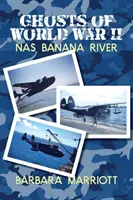 GHOSTS OF WORLD WAR II
NAS BANANA RIVER

BARBARA MARRIOTT